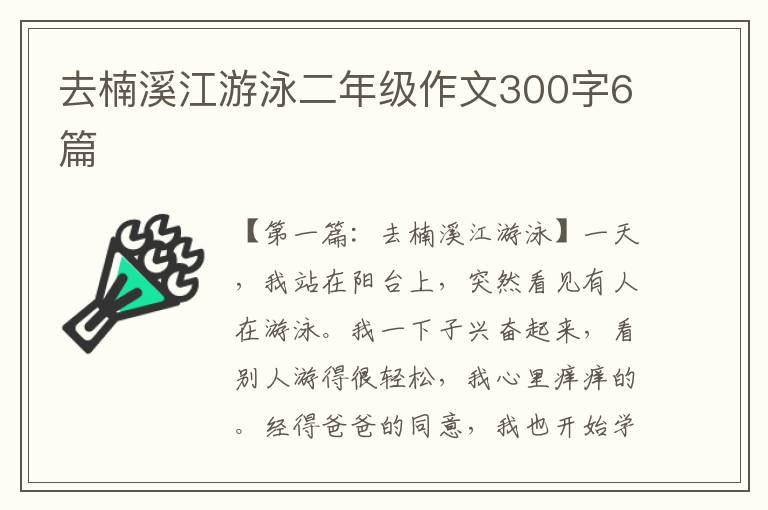 去楠溪江游泳二年级作文300字6篇

【第一篇：去楠溪江游泳】一天，我站在阳台上，突然看见有人在游泳。我一下子兴奋起来，看别人游得很轻松，我心里痒痒的。经得爸爸的同意，我也开始学